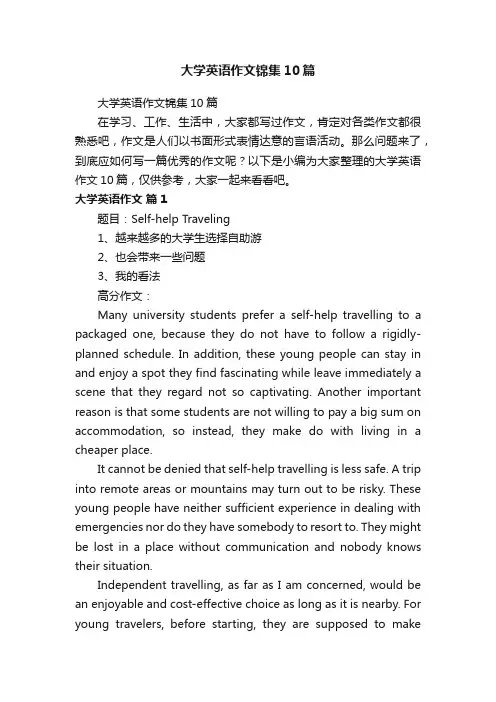 大学英语作文锦集10篇

大学英语作文锦集10篇

在学习、工作、生活中，大家都写过作文，肯定对各类作文都很熟悉吧，作文是人们以书面形式表情达意的言语活动。那么问题来了，到底应如何写一篇优秀的作文呢？以下是小编为大家整理的大学英语作文10篇，仅供参考，大家一起来看看吧。

大学英语作文 篇1

题目：Self-help Traveling

1、越来越多的大学生选择自助游

2、也会带来一些问题

3、我的看法

高分作文：

Many university students prefer a self-help travelling to a packaged one, because they do not have to follow a rigidly-planned schedule. In addition, these young people can stay in and enjoy a spot they find fascinating while leave immediately a scene that they regard not so captivating. Another important reason is that some students are not willing to pay a big sum on accommodation, so instead, they make do with living in a cheaper place.

It cannot be denied that self-help travelling is less safe. A trip into remote areas or mountains may turn out to be risky. These young people have neither sufficient experience in dealing with emergencies nor do they have somebody to resort to. They might be lost in a place without communication and nobody knows their situation.

Independent travelling, as far as I am concerned, would be an enjoyable and cost-effective choice as long as it is nearby. For young travelers, before starting, they are supposed to make